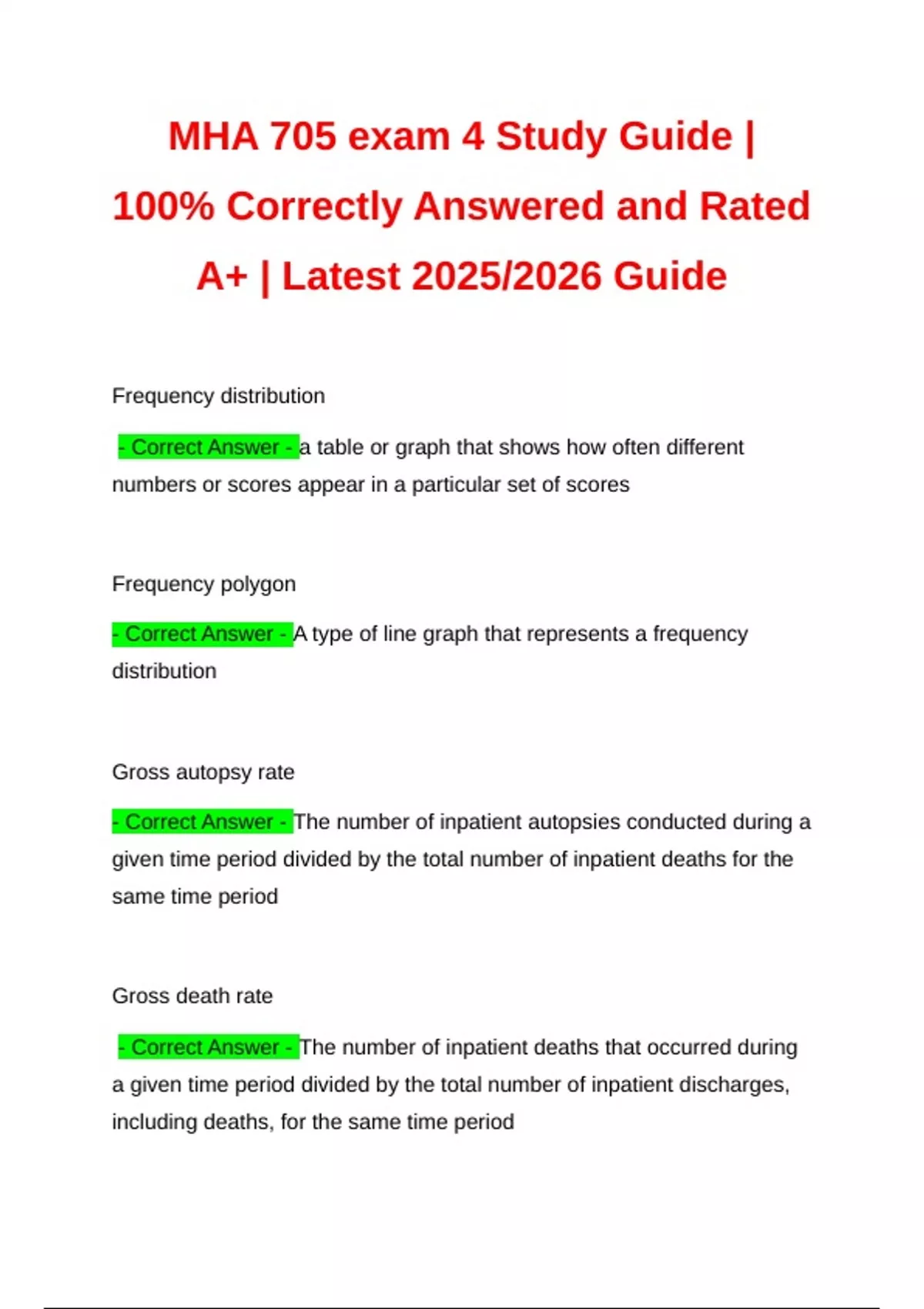 MHA 705 exam 4 Study Guide | 100% Correctly Answered and Rated A+ | Latest 2025/2026 Guide

Frequency distribution

- Correct Answer - a table or graph that shows how often different numbers or scores appear in a particular set of scores

Frequency polygon

- Correct Answer - A type of line graph that represents a frequency distribution

Gross autopsy rate

- Correct Answer - The number of inpatient autopsies conducted during a given time period divided by the total number of inpatient deaths for the same time period

Gross death rate

- Correct Answer - The number of inpatient deaths that occurred during a given time period divided by the total number of inpatient discharges, including deaths, for the same time period